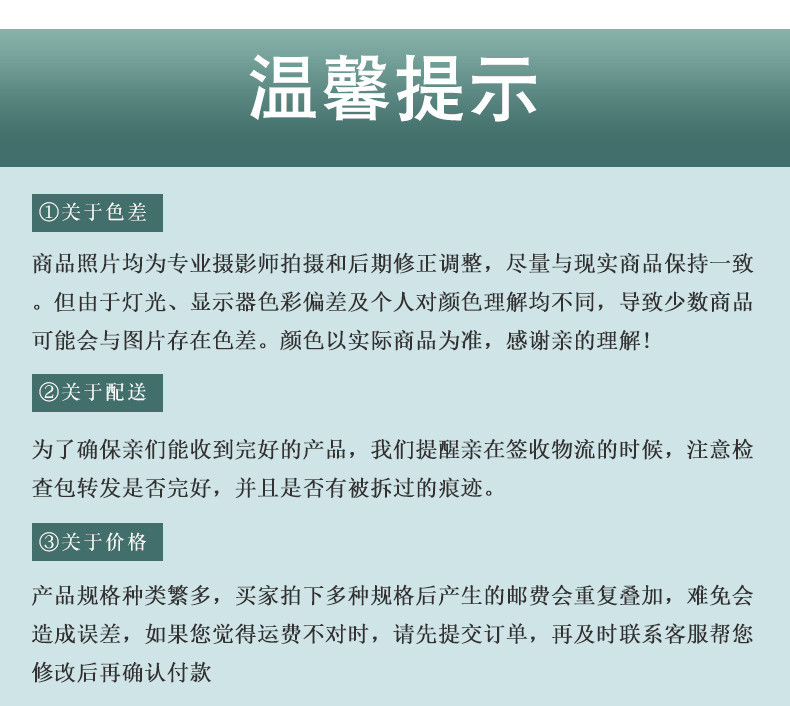 温馨提示

①关于色差

商品照片均为专业摄影师拍摄和后期修正调整，尽量与现实商品保持一致。但由于灯光、显示器色彩偏差及个人对颜色理解均不同，导致少数商品可能会与图片存在色差。颜色以实际商品为准，感谢亲的理解！

②关于配送

为了确保亲们能收到完好的产品，我们提醒亲在签收物流的时候，注意检查包转发是否完好，并且是否有被拆过的痕迹。

③关于价格

产品规格种类繁多，买家拍下多种规格后产生的邮费会重复叠加，难免会造成误差，如果您觉得运费不对时，请先提交订单，再及时联系客服帮您修改后再确认付款